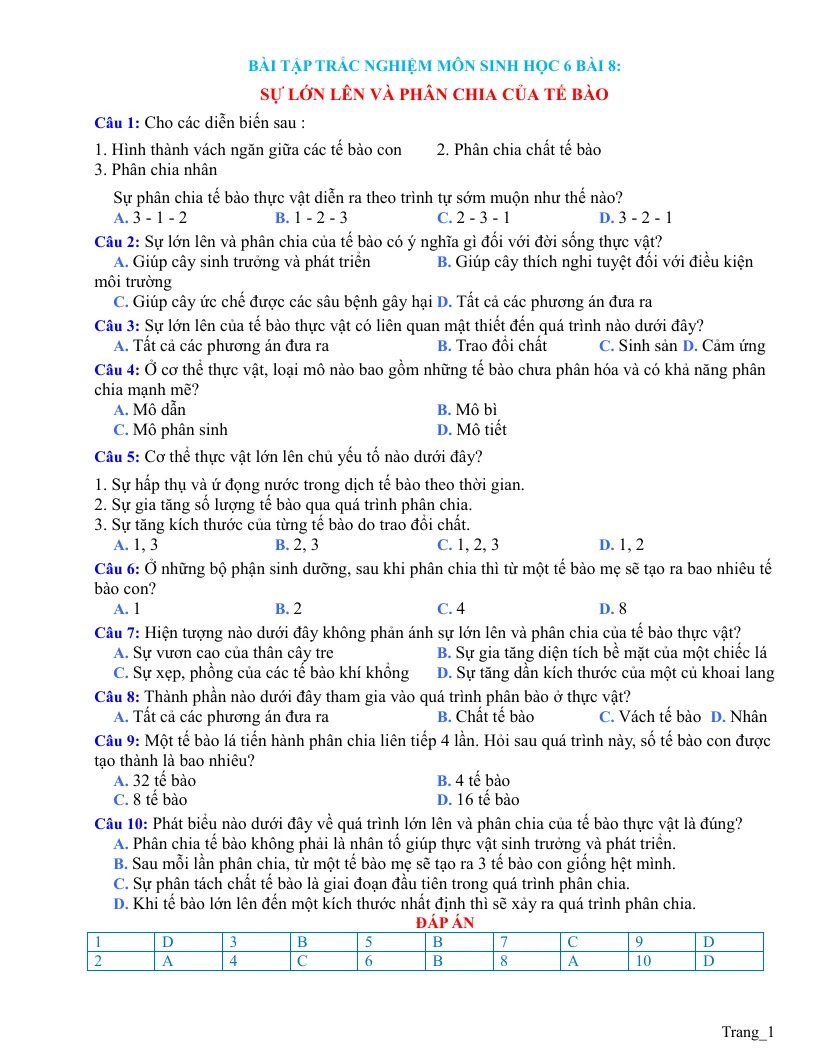 BÀI TẬP TRẮC NGHIỆM MÔN SINH HỌC 6 BÀI 8:

SỰ LỚN LÊN VÀ PHÂN CHIA CỦA TẾ BÀO

Câu 1: Cho các diễn biến sau :

1. Hình thành vách ngăn giữa các tế bào con 2. Phân chia chất tế bào
3. Phân chia nhân

Sự phân chia tế bào thực vật diễn ra theo trình tự sớm muộn như thế nào?
A. 3 - 1 - 2 B. 1 - 2 - 3 C. 2 - 3 - 1 D. 3 - 2 - 1

Câu 2: Sự lớn lên và phân chia của tế bào có ý nghĩa gì đối với đời sống thực vật?
A. Giúp cây sinh trưởng và phát triển B. Giúp cây thích nghi tuyệt đối với điều kiện môi trường
C. Giúp cây ức chế được các sâu bệnh gây hại D. Tất cả các phương án đưa ra

Câu 3: Sự lớn lên của tế bào thực vật có liên quan mật thiết đến quá trình nào dưới đây?
A. Tất cả các phương án đưa ra B. Trao đổi chất C. Sinh sản D. Cảm ứng

Câu 4: Ở cơ thể thực vật, loại mô nào bao gồm những tế bào chưa phân hóa và có khả năng phân chia mạnh mẽ?
A. Mô dẫn B. Mô bì
C. Mô phân sinh D. Mô tiết

Câu 5: Cơ thể thực vật lớn lên chủ yếu tố nào dưới đây?

1. Sự hấp thụ và ứ đọng nước trong dịch tế bào theo thời gian.
2. Sự gia tăng số lượng tế bào qua quá trình phân chia.
3. Sự tăng kích thước của từng tế bào do trao đổi chất.
A. 1, 3 B. 2, 3 C. 1, 2, 3 D. 1, 2

Câu 6: Ở những bộ phận sinh dưỡng, sau khi phân chia thì từ một tế bào mẹ sẽ tạo ra bao nhiêu tế bào con?
A. 1 B. 2 C. 4 D. 8

Câu 7: Hiện tượng nào dưới đây không phản ánh sự lớn lên và phân chia của tế bào thực vật?
A. Sự vươn cao của thân cây tre B. Sự gia tăng diện tích bề mặt của một chiếc lá
C. Sự xẹp, phồng của các tế bào khí khổng D. Sự tăng dần kích thước của một củ khoai lang

Câu 8: Thành phần nào dưới đây tham gia vào quá trình phân bào ở thực vật?
A. Tất cả các phương án đưa ra B. Chất tế bào C. Vách tế bào D. Nhân

Câu 9: Một tế bào lá tiến hành phân chia liên tiếp 4 lần. Hỏi sau quá trình này, số tế bào con được tạo thành là bao nhiêu?
A. 32 tế bào B. 4 tế bào
C. 8 tế bào D. 16 tế bào

Câu 10: Phát biểu nào dưới đây về quá trình lớn lên và phân chia của tế bào thực vật là đúng?
A. Phân chia tế bào không phải là nhân tố giúp thực vật sinh trưởng và phát triển.
B. Sau mỗi lần phân chia, từ một tế bào mẹ sẽ tạo ra 3 tế bào con giống hệt mình.
C. Sự phân tách chất tế bào là giai đoạn đầu tiên trong quá trình phân chia.
D. Khi tế bào lớn lên đến một kích thước nhất định thì sẽ xảy ra quá trình phân chia.

ĐÁP ÁN

| 1 | D | 3 | B | 5 | B | 7 | C | 9 | D |
|---|---|---|---|---|---|---|---|---|---|
| 2 | A | 4 | C | 6 | B | 8 | A | 10 | D |

Trang_1